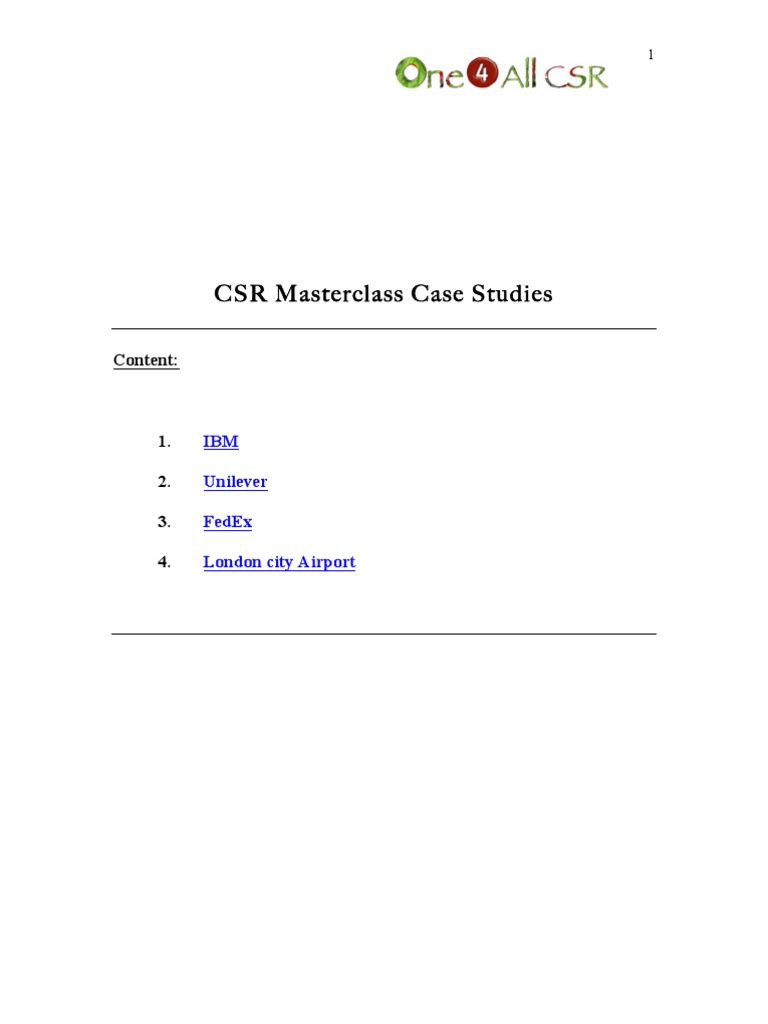 1

One4All CSR

CSR Masterclass Case Studies

Content:

1. IBM

2. Unilever

3. FedEx

4. London city Airport